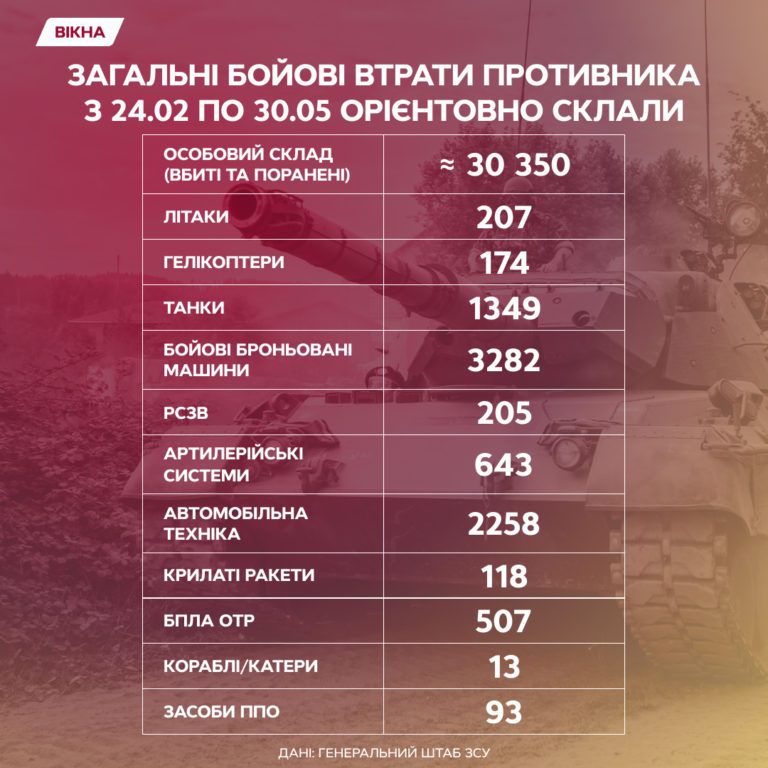 ВІКНА

ЗАГАЛЬНІ БОЙОВІ ВТРАТИ ПРОТИВНИКА З 24.02 ПО 30.05 ОРІЄНТОВНО СКЛАЛИ

| | |
|---|---|
| ОСОБОВИЙ СКЛАД (ВБИТІ ТА ПОРАНЕНІ) | ≈ 30 350 |
| ЛІТАКИ | 207 |
| ГЕЛІКОПТЕРИ | 174 |
| ТАНКИ | 1349 |
| БОЙОВІ БРОНЬОВАНІ МАШИНИ | 3282 |
| РСЗВ | 205 |
| АРТИЛЕРІЙСЬКІ СИСТЕМИ | 643 |
| АВТОМОБІЛЬНА ТЕХНІКА | 2258 |
| КРИЛАТІ РАКЕТИ | 118 |
| БПЛА ОТР | 507 |
| КОРАБЛІ/КАТЕРИ | 13 |
| ЗАСОБИ ППО | 93 |

ДАНІ: ГЕНЕРАЛЬНИЙ ШТАБ ЗСУ